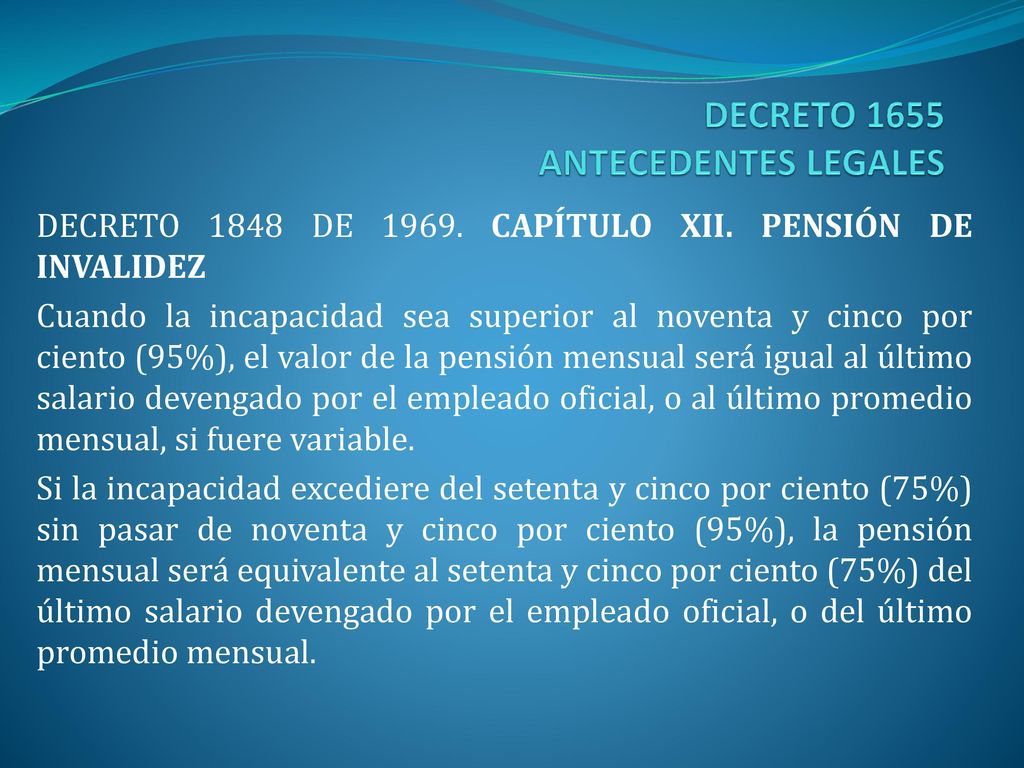 DECRETO 1655
ANTECEDENTES LEGALES

DECRETO 1848 DE 1969. CAPÍTULO XII. PENSIÓN DE INVALIDEZ

Cuando la incapacidad sea superior al noventa y cinco por ciento (95%), el valor de la pensión mensual será igual al último salario devengado por el empleado oficial, o al último promedio mensual, si fuere variable.

Si la incapacidad excediere del setenta y cinco por ciento (75%) sin pasar de noventa y cinco por ciento (95%), la pensión mensual será equivalente al setenta y cinco por ciento (75%) del último salario devengado por el empleado oficial, o del último promedio mensual.